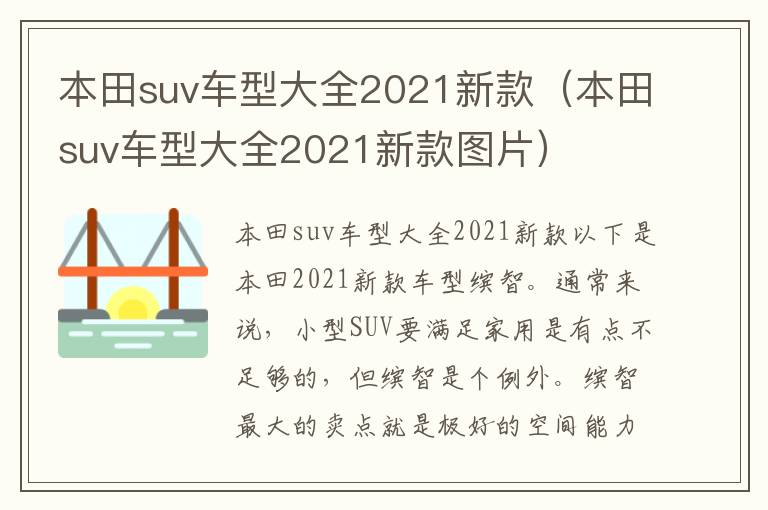 本田suv车型大全2021新款（本田suv车型大全2021新款图片）

本田suv车型大全2021新款以下是本田2021新款车型缤智。通常来说，小型SUV要满足家用是有点不足够的，但缤智是个例外。缤智最大的卖点就是极好的空间能力